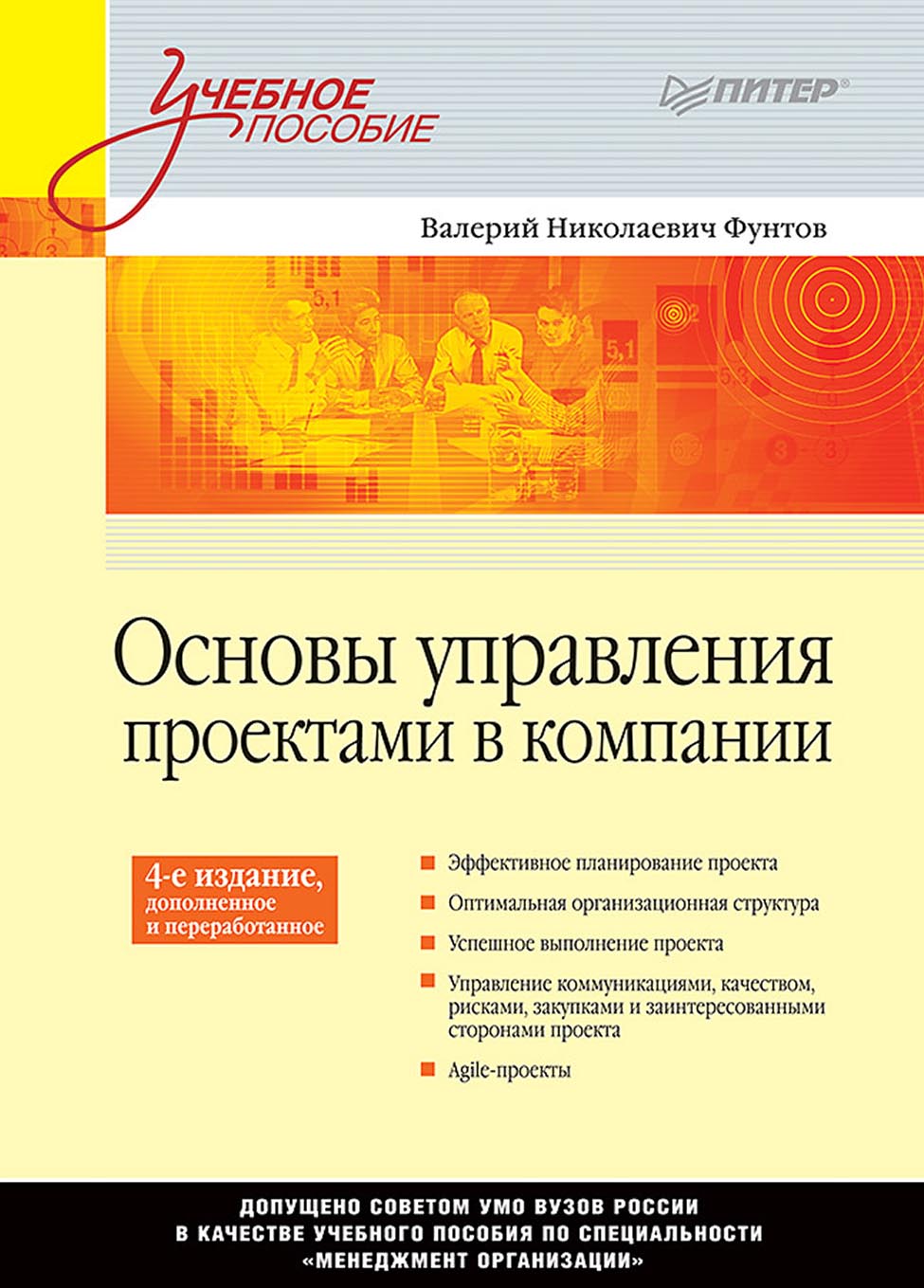 УЧЕБНОЕ ПОСОБИЕ

ПИТЕР®

Валерий Николаевич Фунтов

Основы управления проектами в компании

4-е издание, дополненное и переработанное

Эффективное планирование проекта

Оптимальная организационная структура

Успешное выполнение проекта

Управление коммуникациями, качеством, рисками, закупками и заинтересованными сторонами проекта

Agile-проекты

ДОПУЩЕНО СОВЕТОМ УМО ВУЗОВ РОССИИ В КАЧЕСТВЕ УЧЕБНОГО ПОСОБИЯ ПО СПЕЦИАЛЬНОСТИ «МЕНЕДЖМЕНТ ОРГАНИЗАЦИИ»